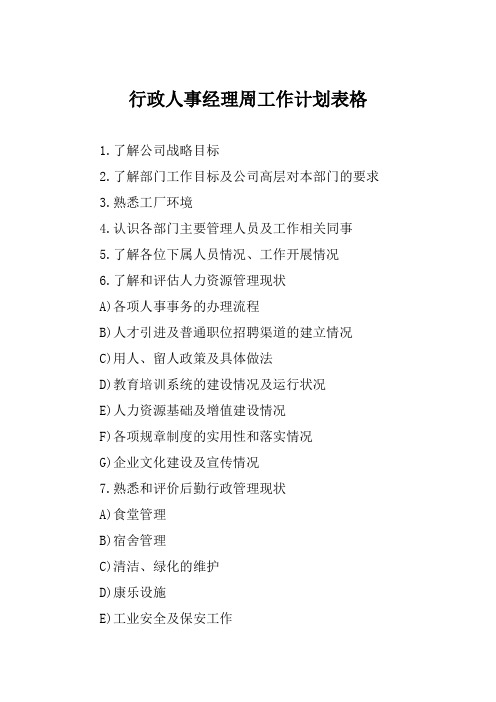 行政人事经理周工作计划表格

1.了解公司战略目标

2.了解部门工作目标及公司高层对本部门的要求

3.熟悉工厂环境

4.认识各部门主要管理人员及工作相关同事

5.了解各位下属人员情况、工作开展情况

6.了解和评估人力资源管理现状

A)各项人事事务的办理流程

B)人才引进及普通职位招聘渠道的建立情况

C)用人、留人政策及具体做法

D)教育培训系统的建设情况及运行状况

E)人力资源基础及增值建设情况

F)各项规章制度的实用性和落实情况

G)企业文化建设及宣传情况

7.熟悉和评价后勤行政管理现状

A)食堂管理

B)宿舍管理

C)清洁、绿化的维护

D)康乐设施

E)工业安全及保安工作